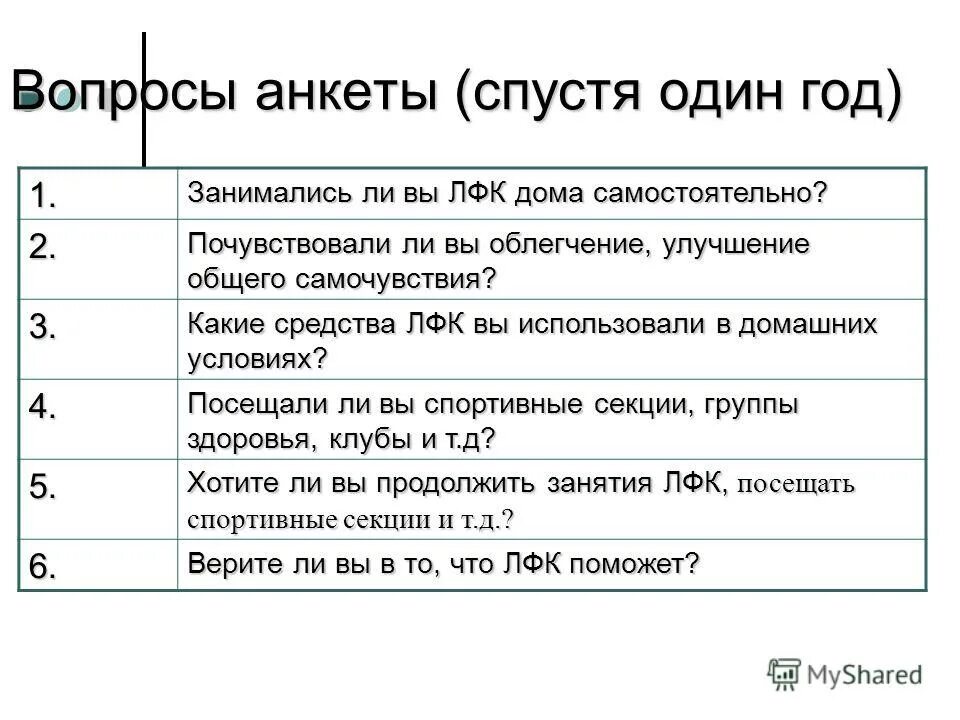 Вопросы анкеты (спустя один год)

| | |
|---|---|
| 1. | Занимались ли вы ЛФК дома самостоятельно? |
| 2. | Почувствовали ли вы облегчение, улучшение общего самочувствия? |
| 3. | Какие средства ЛФК вы использовали в домашних условиях? |
| 4. | Посещали ли вы спортивные секции, группы здоровья, клубы и т.д? |
| 5. | Хотите ли вы продолжить занятия ЛФК, посещать спортивные секции и т.д.? |
| 6. | Верите ли вы в то, что ЛФК поможет? |

MyShared